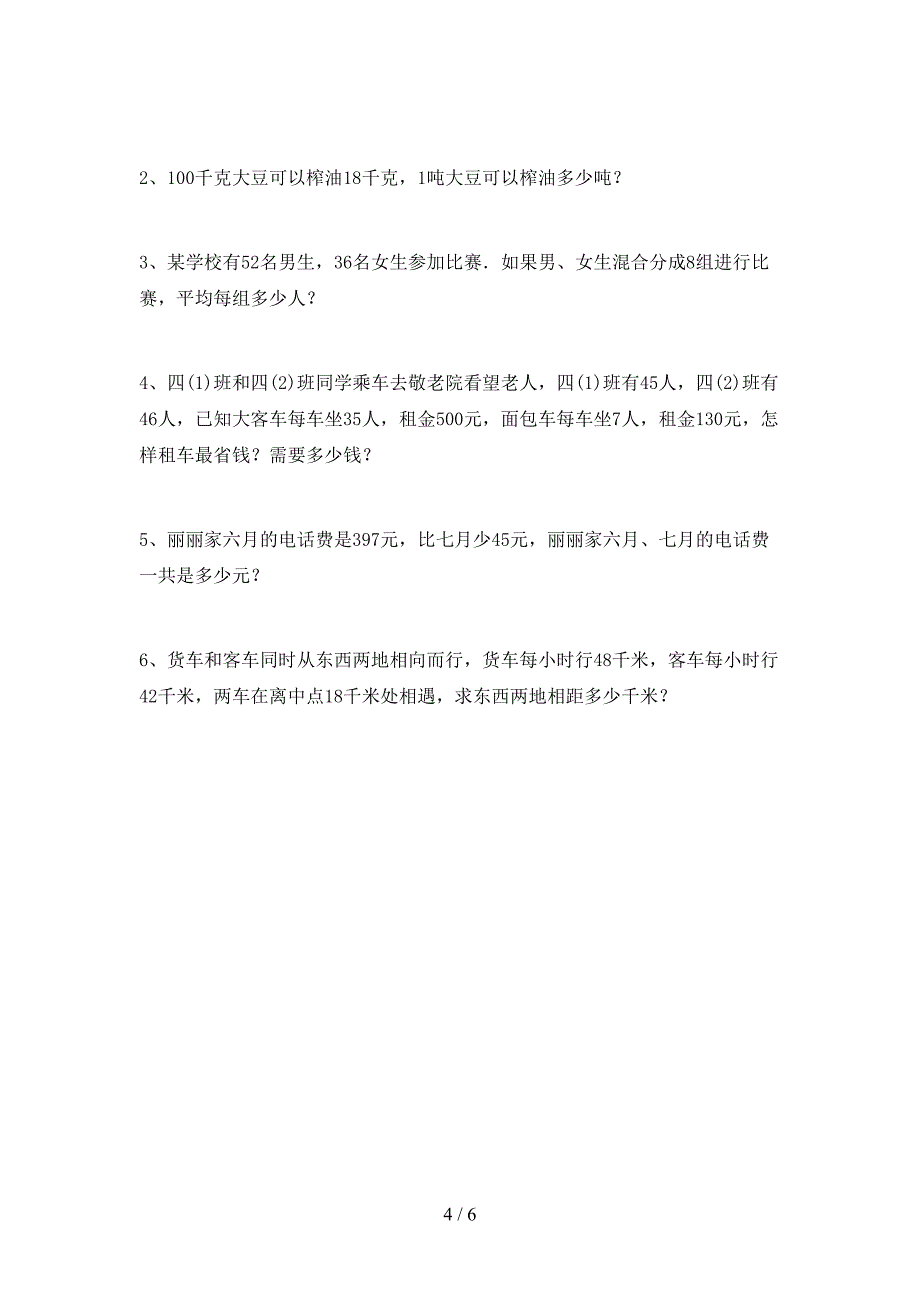 2、100千克大豆可以榨油18千克，1吨大豆可以榨油多少吨？

3、某学校有52名男生，36名女生参加比赛．如果男、女生混合分成8组进行比赛，平均每组多少人？

4、四(1)班和四(2)班同学乘车去敬老院看望老人，四(1)班有45人，四(2)班有46人，已知大客车每车坐35人，租金500元，面包车每车坐7人，租金130元，怎样租车最省钱？需要多少钱？

5、丽丽家六月的电话费是397元，比七月少45元，丽丽家六月、七月的电话费一共是多少元？

6、货车和客车同时从东西两地相向而行，货车每小时行48千米，客车每小时行42千米，两车在离中点18千米处相遇，求东西两地相距多少千米？

4 / 6